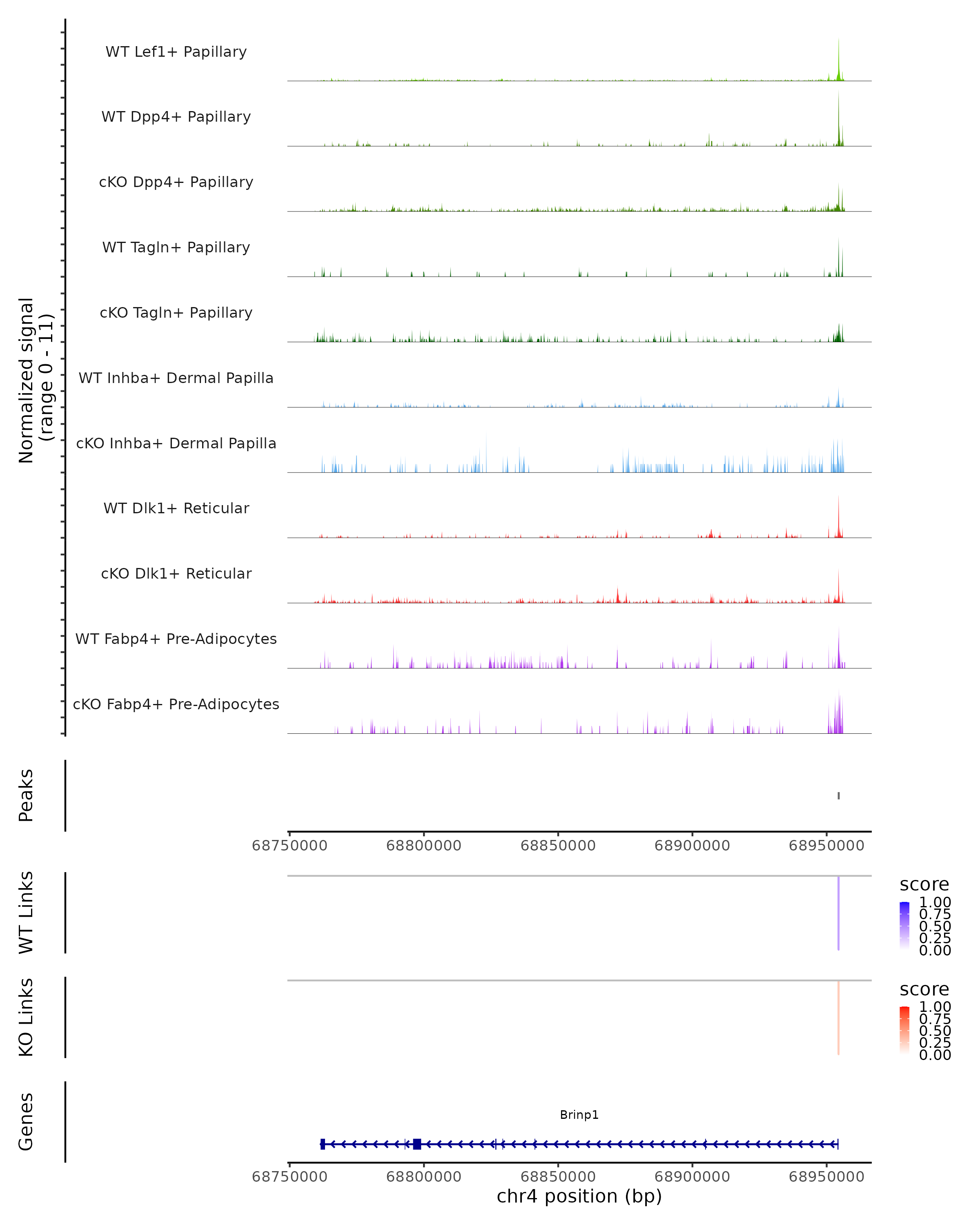 Normalized signal (range 0 - 11)

WT Lef1+ Papillary

WT Dpp4+ Papillary

cKO Dpp4+ Papillary

WT Tagln+ Papillary

cKO Tagln+ Papillary

WT Inhba+ Dermal Papilla

cKO Inhba+ Dermal Papilla

WT Dlk1+ Reticular

cKO Dlk1+ Reticular

WT Fabp4+ Pre-Adipocytes

cKO Fabp4+ Pre-Adipocytes

Peaks

68750000 68800000 68850000 68900000 68950000

WT Links

score
1.00
0.75
0.50
0.25
0.00

KO Links

score
1.00
0.75
0.50
0.25
0.00

Genes

Brinp1

68750000 68800000 68850000 68900000 68950000

chr4 position (bp)